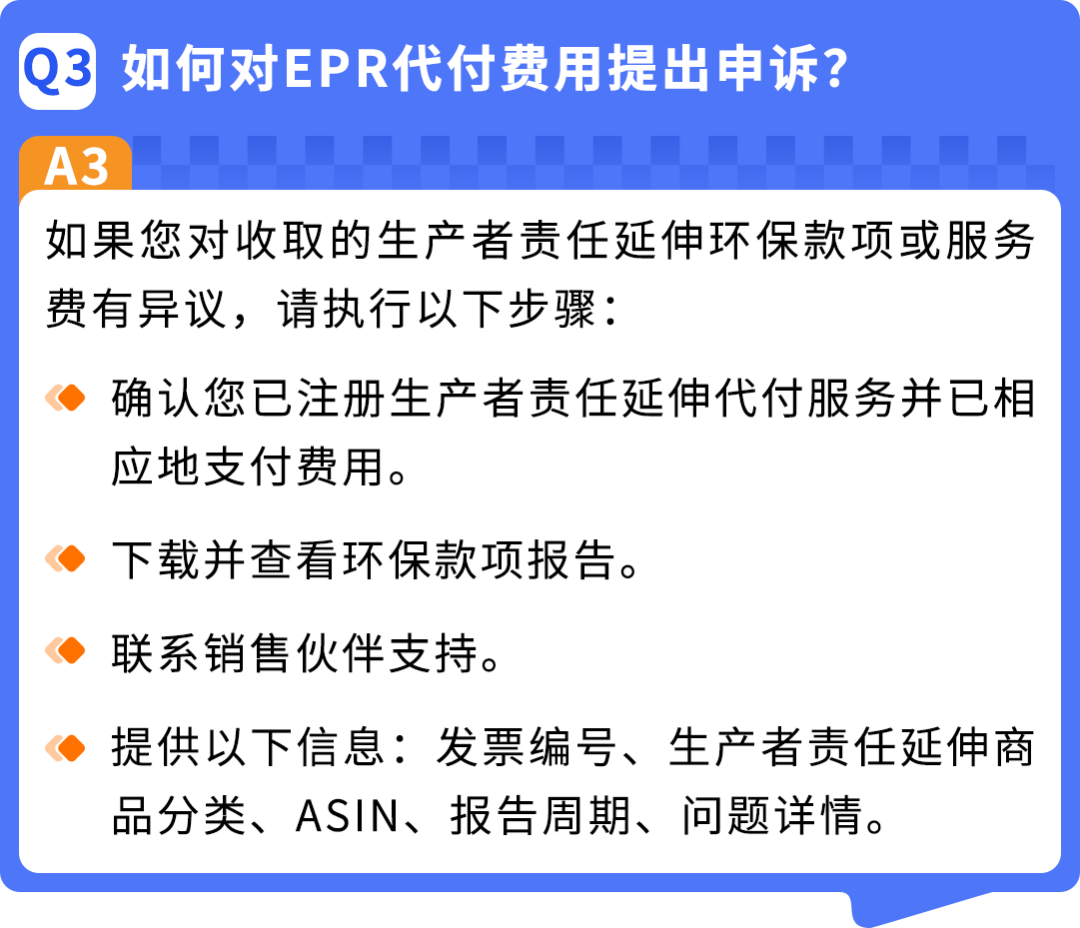 Q3 如何对EPR代付费用提出申诉?

A3

如果您对收取的生产者责任延伸环保款项或服务费有异议，请执行以下步骤：

确认您已注册生产者责任延伸代付服务并已相应地支付费用。

下载并查看环保款项报告。

联系销售伙伴支持。

提供以下信息：发票编号、生产者责任延伸商品分类、ASIN、报告周期、问题详情。